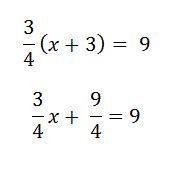 $\frac{3}{4}(x+3) = 9$

$\frac{3}{4}x + \frac{9}{4} = 9$